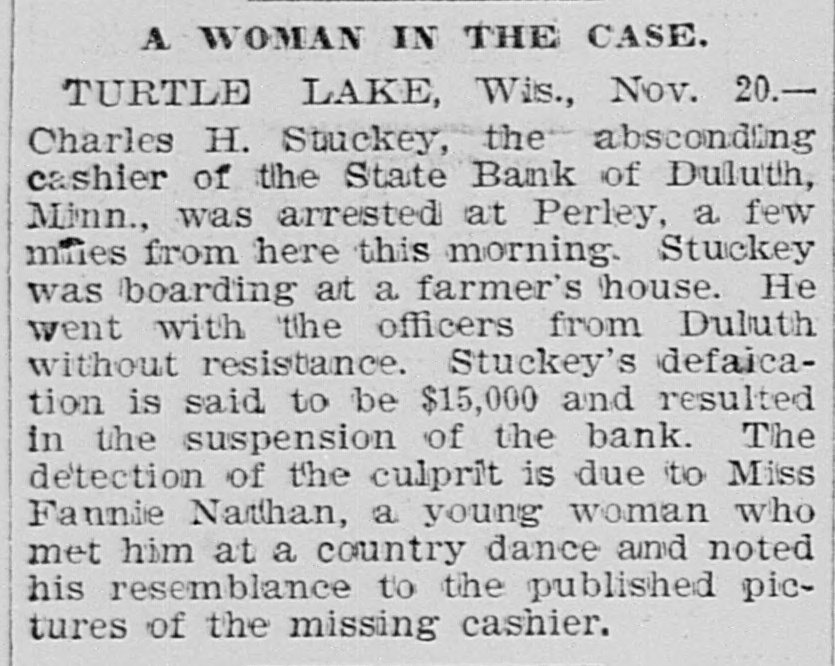 A WOMAN IN THE CASE.

TURTLE LAKE, Wis., Nov. 20.—Charles H. Stuckey, the absconding cashier of the State Bank of Duluth, Minn., was arrested at Perley, a few miles from here this morning. Stuckey was boarding at a farmer's house. He went with the officers from Duluth without resistance. Stuckey's defalcation is said to be $15,000 and resulted in the suspension of the bank. The detection of the culprit is due to Miss Fannie Nathan, a young woman who met him at a country dance and noted his resemblance to the published pictures of the missing cashier.